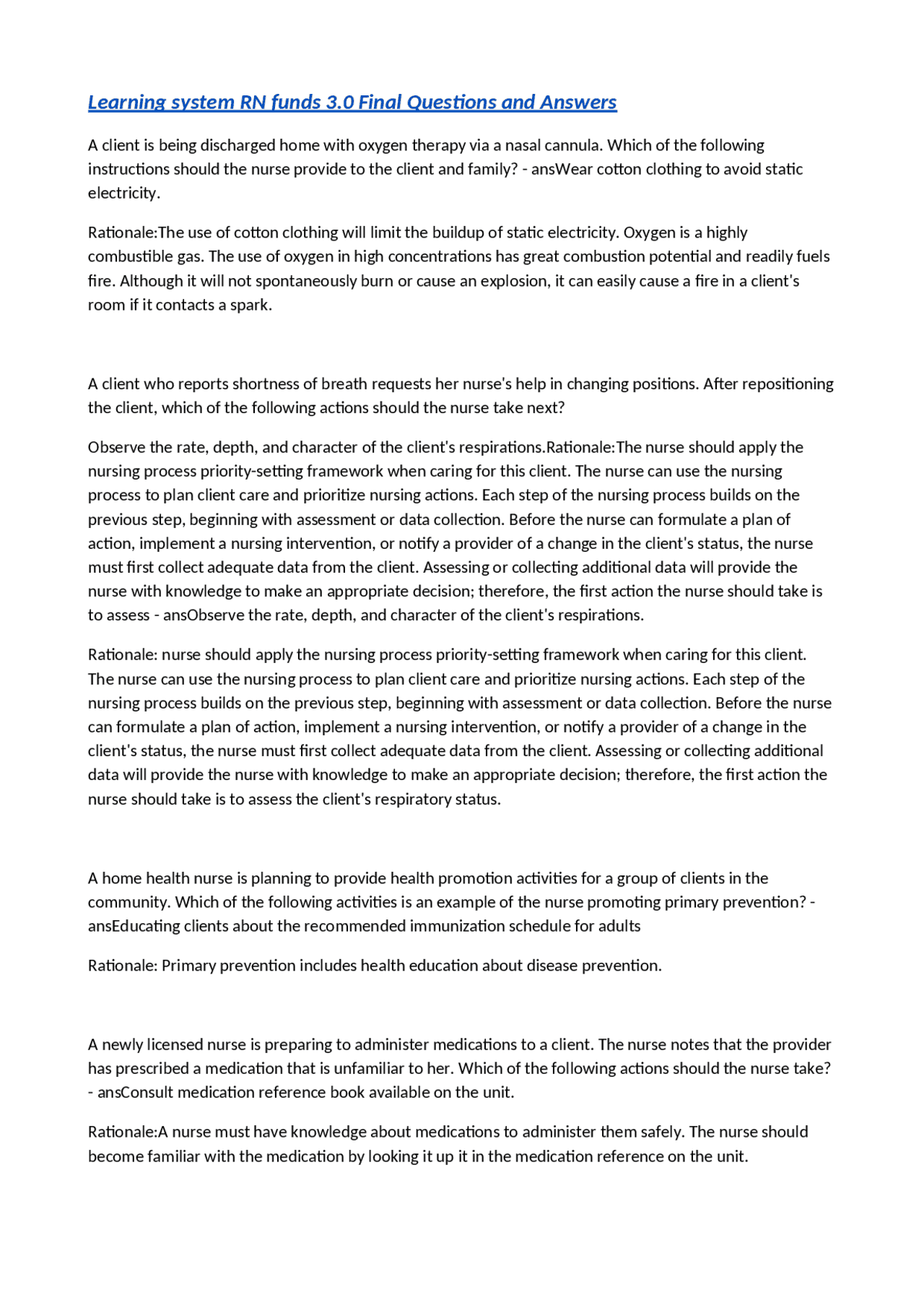 Learning system RN funds 3.0 Final Questions and Answers

A client is being discharged home with oxygen therapy via a nasal cannula. Which of the following instructions should the nurse provide to the client and family? - ansWear cotton clothing to avoid static electricity.

Rationale:The use of cotton clothing will limit the buildup of static electricity. Oxygen is a highly combustible gas. The use of oxygen in high concentrations has great combustion potential and readily fuels fire. Although it will not spontaneously burn or cause an explosion, it can easily cause a fire in a client's room if it contacts a spark.

A client who reports shortness of breath requests her nurse's help in changing positions. After repositioning the client, which of the following actions should the nurse take next?

Observe the rate, depth, and character of the client's respirations.Rationale:The nurse should apply the nursing process priority-setting framework when caring for this client. The nurse can use the nursing process to plan client care and prioritize nursing actions. Each step of the nursing process builds on the previous step, beginning with assessment or data collection. Before the nurse can formulate a plan of action, implement a nursing intervention, or notify a provider of a change in the client's status, the nurse must first collect adequate data from the client. Assessing or collecting additional data will provide the nurse with knowledge to make an appropriate decision; therefore, the first action the nurse should take is to assess - ansObserve the rate, depth, and character of the client's respirations.

Rationale: nurse should apply the nursing process priority-setting framework when caring for this client. The nurse can use the nursing process to plan client care and prioritize nursing actions. Each step of the nursing process builds on the previous step, beginning with assessment or data collection. Before the nurse can formulate a plan of action, implement a nursing intervention, or notify a provider of a change in the client's status, the nurse must first collect adequate data from the client. Assessing or collecting additional data will provide the nurse with knowledge to make an appropriate decision; therefore, the first action the nurse should take is to assess the client's respiratory status.

A home health nurse is planning to provide health promotion activities for a group of clients in the community. Which of the following activities is an example of the nurse promoting primary prevention? - ansEducating clients about the recommended immunization schedule for adults

Rationale: Primary prevention includes health education about disease prevention.

A newly licensed nurse is preparing to administer medications to a client. The nurse notes that the provider has prescribed a medication that is unfamiliar to her. Which of the following actions should the nurse take? - ansConsult medication reference book available on the unit.

Rationale:A nurse must have knowledge about medications to administer them safely. The nurse should become familiar with the medication by looking it up it in the medication reference on the unit.